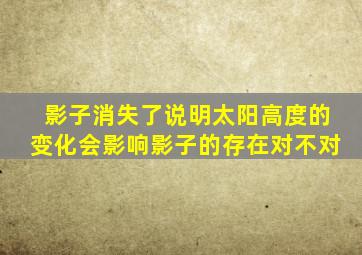 影子消失了说明太阳高度的变化会影响影子的存在对不对